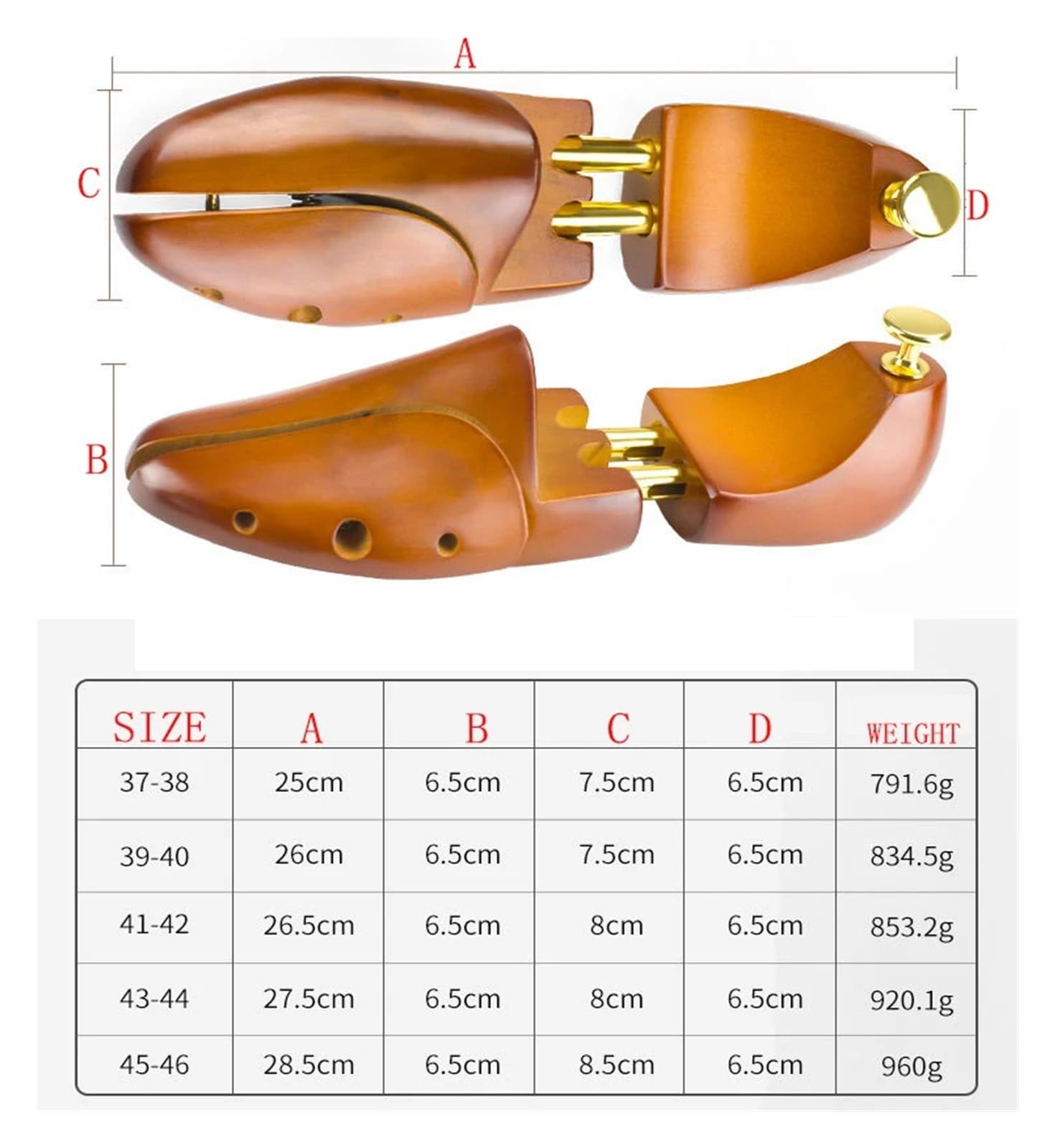 A

C

D

B

| SIZE | A | B | C | D | WEIGHT |
|---|---|---|---|---|---|
| 37-38 | 25cm | 6.5cm | 7.5cm | 6.5cm | 791.6g |
| 39-40 | 26cm | 6.5cm | 7.5cm | 6.5cm | 834.5g |
| 41-42 | 26.5cm | 6.5cm | 8cm | 6.5cm | 853.2g |
| 43-44 | 27.5cm | 6.5cm | 8cm | 6.5cm | 920.1g |
| 45-46 | 28.5cm | 6.5cm | 8.5cm | 6.5cm | 960g |